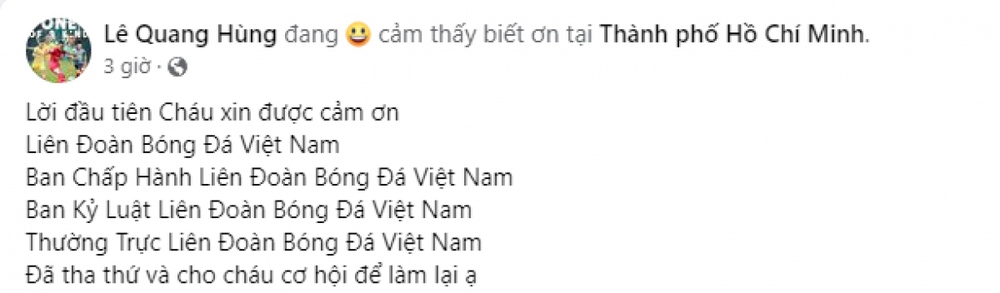 Lê Quang Hùng đang 😃 cảm thấy biết ơn tại Thành phố Hồ Chí Minh.
3 giờ ·

Lời đầu tiên Cháu xin được cảm ơn
Liên Đoàn Bóng Đá Việt Nam
Ban Chấp Hành Liên Đoàn Bóng Đá Việt Nam
Ban Kỷ Luật Liên Đoàn Bóng Đá Việt Nam
Thường Trực Liên Đoàn Bóng Đá Việt Nam
Đã tha thứ và cho cháu cơ hội để làm lại ạ